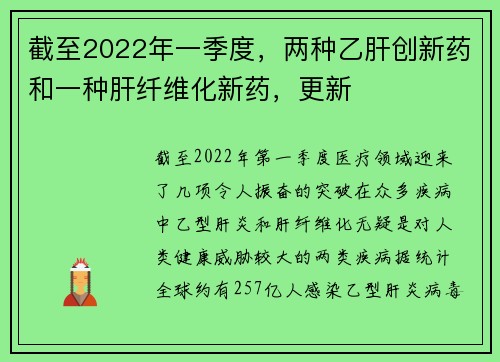 截至2022年一季度，两种乙肝创新药和一种肝纤维化新药，更新

截至2022年第一季度医疗领域迎来了几项令人振奋的突破在众多疾病中乙型肝炎和肝纤维化无疑是对人类健康威胁较大的两类疾病据统计全球约有257亿人感染乙型肝炎病毒